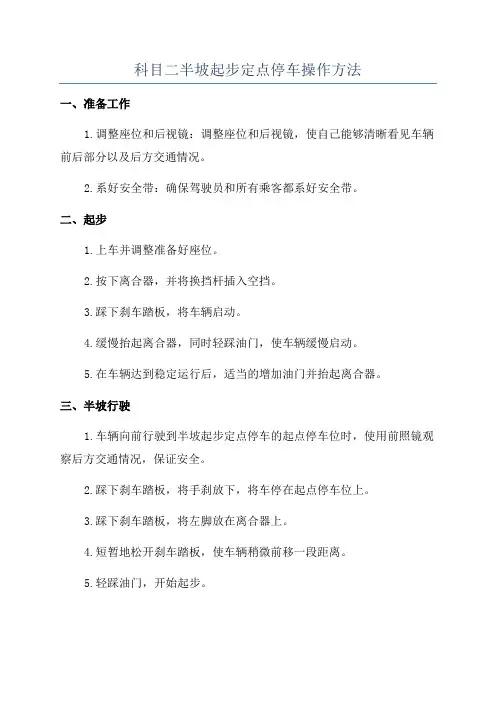 科目二半坡起步定点停车操作方法

一、准备工作

1.调整座位和后视镜：调整座位和后视镜，使自己能够清晰看见车辆前后部分以及后方交通情况。

2.系好安全带：确保驾驶员和所有乘客都系好安全带。

二、起步

1.上车并调整准备好座位。

2.按下离合器，并将换挡杆插入空挡。

3.踩下刹车踏板，将车辆启动。

4.缓慢抬起离合器，同时轻踩油门，使车辆缓慢启动。

5.在车辆达到稳定运行后，适当的增加油门并抬起离合器。

三、半坡行驶

1.车辆向前行驶到半坡起步定点停车的起点停车位时，使用前照镜观察后方交通情况，保证安全。

2.踩下刹车踏板，将手刹放下，将车停在起点停车位上。

3.踩下刹车踏板，将左脚放在离合器上。

4.短暂地松开刹车踏板，使车辆稍微前移一段距离。

5.轻踩油门，开始起步。